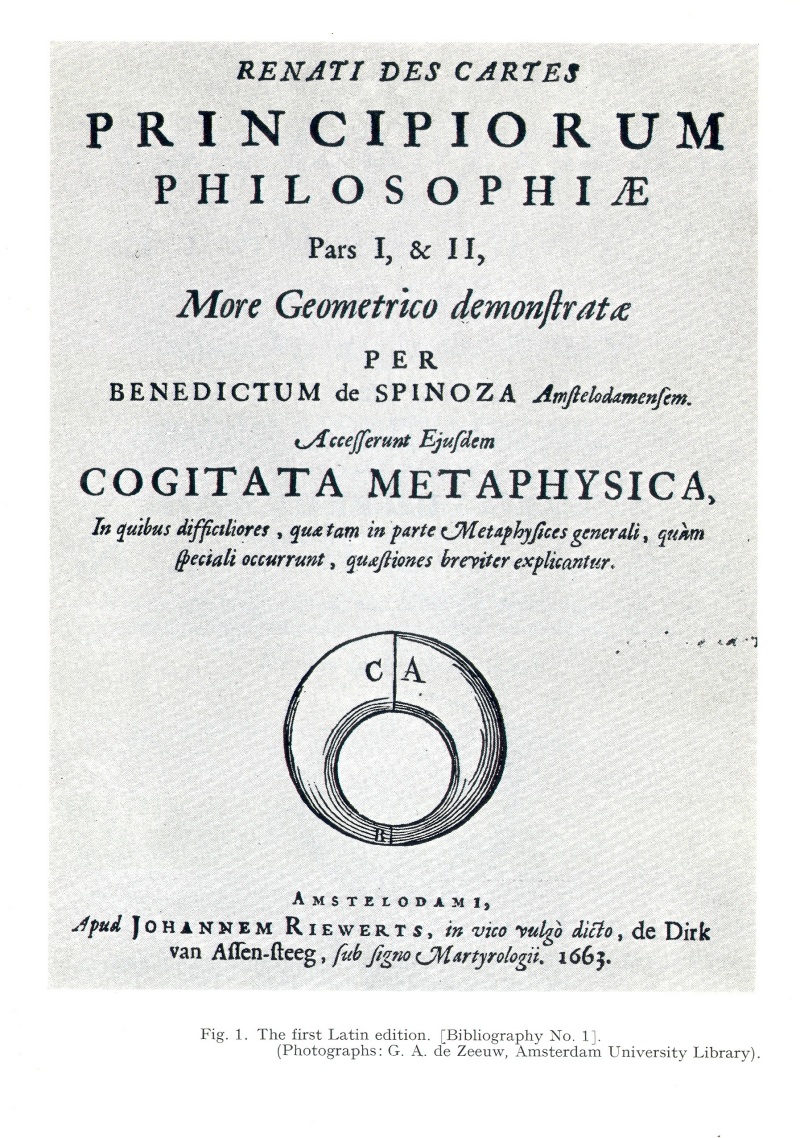 RENATI DES CARTES

PRINCIPIORUM PHILOSOPHIÆ

Pars I, & II,

More Geometrico demonſtratæ

PER

BENEDICTUM de SPINOZA Amſtelodamenſem.

Acceſſerunt Ejuſdem

COGITATA METAPHYSICA,

In quibus difficiliores, quæ tam in parte Metaphyſices generali, quàm ſpeciali occurrunt, quæſtiones breviter explicantur.

C A

B

AMSTELODAMI,

Apud JOHANNEM RIEWERTS, in vico vulgò dicto, de Dirk van Aſſen-ſteeg, ſub ſigno Martyrologii. 1663.

Fig. 1. The first Latin edition. [Bibliography No. 1].
(Photographs: G. A. de Zeeuw, Amsterdam University Library).